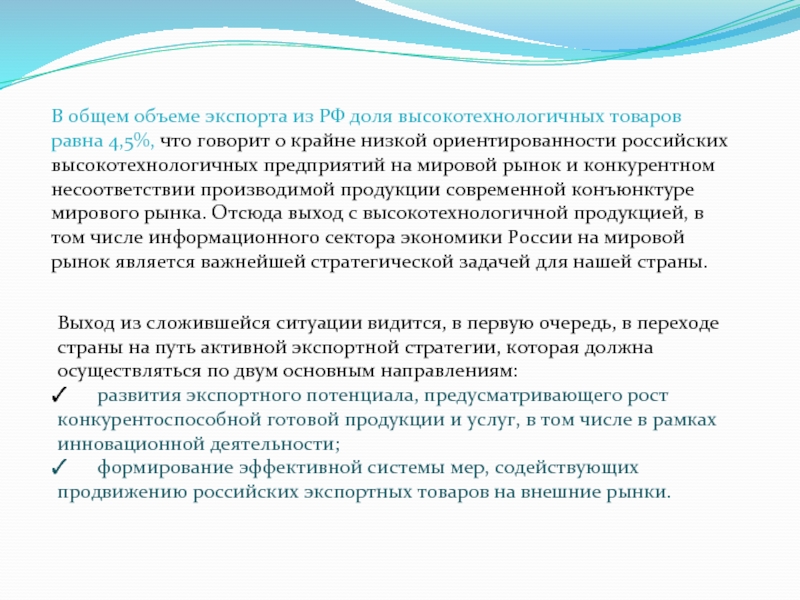 В общем объеме экспорта из РФ доля высокотехнологичных товаров равна 4,5%, что говорит о крайне низкой ориентированности российских высокотехнологичных предприятий на мировой рынок и конкурентном несоответствии производимой продукции современной конъюнктуре мирового рынка. Отсюда выход с высокотехнологичной продукцией, в том числе информационного сектора экономики России на мировой рынок является важнейшей стратегической задачей для нашей страны.

Выход из сложившейся ситуации видится, в первую очередь, в переходе страны на путь активной экспортной стратегии, которая должна осуществляться по двум основным направлениям:
✓ развития экспортного потенциала, предусматривающего рост конкурентоспособной готовой продукции и услуг, в том числе в рамках инновационной деятельности;
✓ формирование эффективной системы мер, содействующих продвижению российских экспортных товаров на внешние рынки.